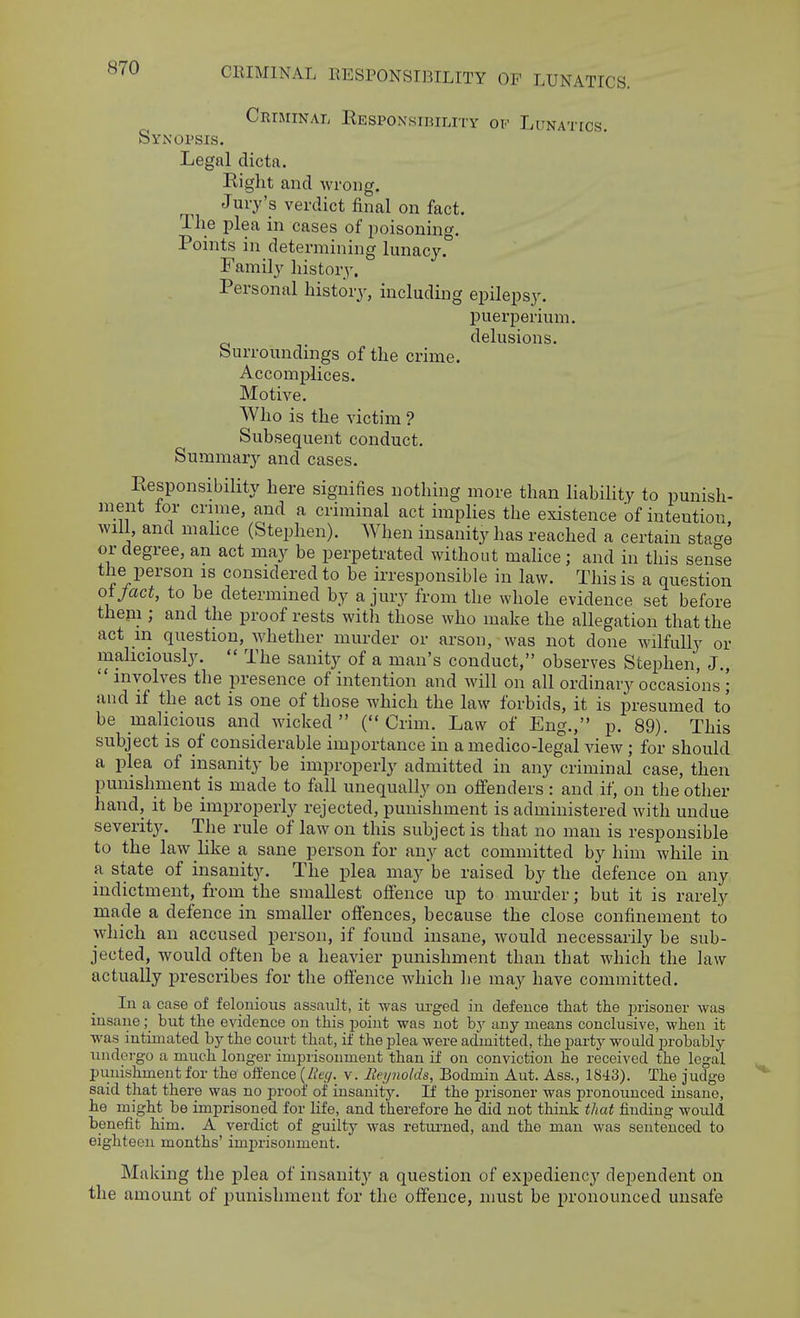 870 CRIMINAL RESPONSIBILITY OF LUNATICS.

Criminal Responsibility of Lunatics.

Synopsis.
Legal dicta.
Right and wrong.
Jury's verdict final on fact.
The plea in cases of poisoning.
Points in determining lunacy.
Family history.
Personal history, including epilepsy.
puerperium.
delusions.
Surroundings of the crime.
Accomplices.
Motive.
Who is the victim?
Subsequent conduct.
Summary and cases.

Responsibility here signifies nothing more than liability to punishment for crime, and a criminal act implies the existence of intention, will, and malice (Stephen). When insanity has reached a certain stage or degree, an act may be perpetrated without malice; and in this sense the person is considered to be irresponsible in law. This is a question of fact, to be determined by a jury from the whole evidence set before them; and the proof rests with those who make the allegation that the act in question, whether murder or arson, was not done wilfully or maliciously. "The sanity of a man's conduct," observes Stephen, J., "involves the presence of intention and will on all ordinary occasions; and if the act is one of those which the law forbids, it is presumed to be malicious and wicked" ("Crim. Law of Eng.," p. 89). This subject is of considerable importance in a medico-legal view; for should a plea of insanity be improperly admitted in any criminal case, then punishment is made to fall unequally on offenders: and if, on the other hand, it be improperly rejected, punishment is administered with undue severity. The rule of law on this subject is that no man is responsible to the law like a sane person for any act committed by him while in a state of insanity. The plea may be raised by the defence on any indictment, from the smallest offence up to murder; but it is rarely made a defence in smaller offences, because the close confinement to which an accused person, if found insane, would necessarily be subjected, would often be a heavier punishment than that which the law actually prescribes for the offence which he may have committed.

In a case of felonious assault, it was urged in defence that the prisoner was insane; but the evidence on this point was not by any means conclusive, when it was intimated by the court that, if the plea were admitted, the party would probably undergo a much longer imprisonment than if on conviction he received the legal punishment for the offence (Reg. v. Reynolds, Bodmin Aut. Ass., 1843). The judge said that there was no proof of insanity. If the prisoner was pronounced insane, he might be imprisoned for life, and therefore he did not think that finding would benefit him. A verdict of guilty was returned, and the man was sentenced to eighteen months' imprisonment.

Making the plea of insanity a question of expediency dependent on the amount of punishment for the offence, must be pronounced unsafe